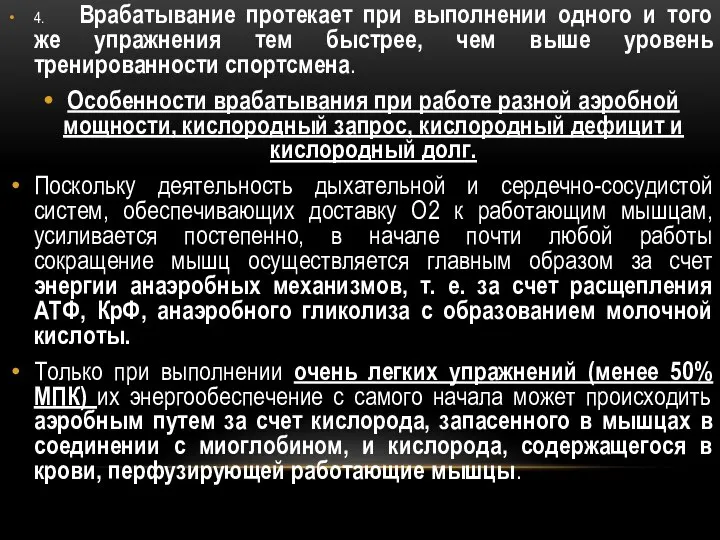 • 4. Врабатывание протекает при выполнении одного и того же упражнения тем быстрее, чем выше уровень тренированности спортсмена.

• Особенности врабатывания при работе разной аэробной мощности, кислородный запрос, кислородный дефицит и кислородный долг.

• Поскольку деятельность дыхательной и сердечно-сосудистой систем, обеспечивающих доставку О2 к работающим мышцам, усиливается постепенно, в начале почти любой работы сокращение мышц осуществляется главным образом за счет энергии анаэробных механизмов, т. е. за счет расщепления АТФ, КрФ, анаэробного гликолиза с образованием молочной кислоты.

• Только при выполнении очень легких упражнений (менее 50% МПК) их энергообеспечение с самого начала может происходить аэробным путем за счет кислорода, запасенного в мышцах в соединении с миоглобином, и кислорода, содержащегося в крови, перфузирующей работающие мышцы.